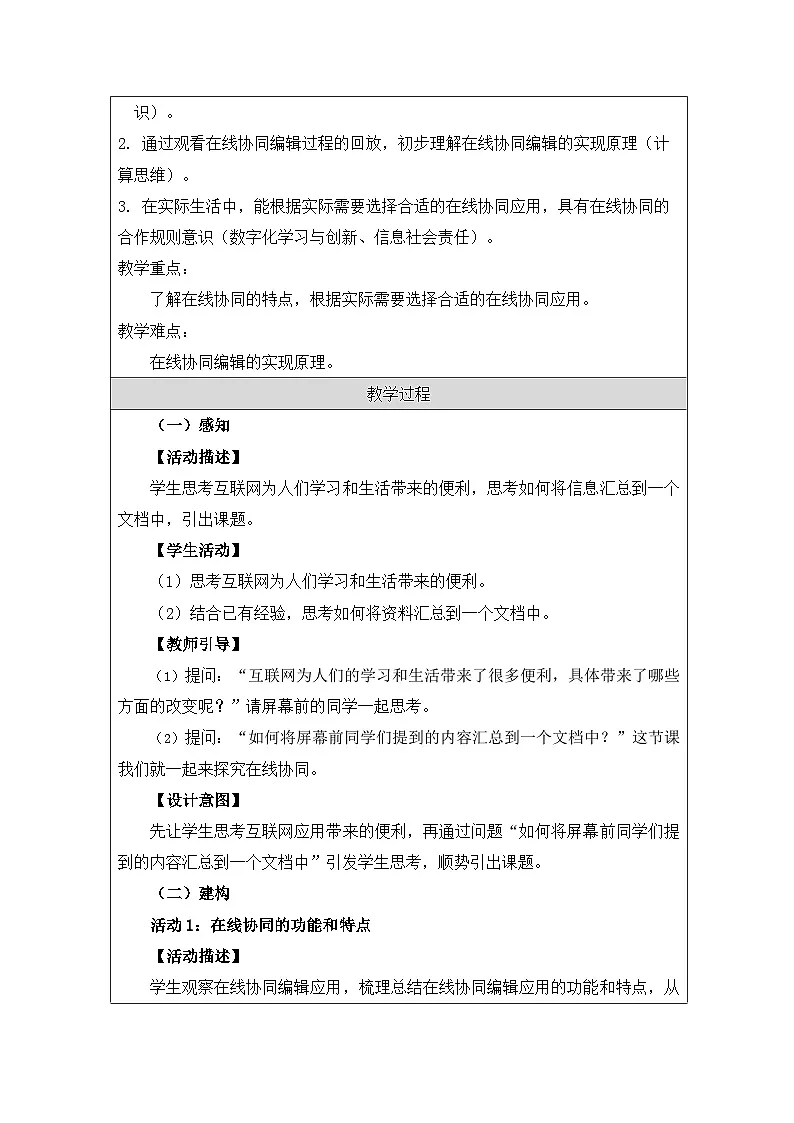 识）。

2. 通过观看在线协同编辑过程的回放，初步理解在线协同编辑的实现原理（计算思维）。

3. 在实际生活中，能根据实际需要选择合适的在线协同应用，具有在线协同的合作规则意识（数字化学习与创新、信息社会责任）。

教学重点：

了解在线协同的特点，根据实际需要选择合适的在线协同应用。

教学难点：

在线协同编辑的实现原理。

教学过程

（一）感知

【活动描述】

学生思考互联网为人们学习和生活带来的便利，思考如何将信息汇总到一个文档中，引出课题。

【学生活动】

（1）思考互联网为人们学习和生活带来的便利。

（2）结合已有经验，思考如何将资料汇总到一个文档中。

【教师引导】

（1）提问：“互联网为人们的学习和生活带来了很多便利，具体带来了哪些方面的改变呢？”请屏幕前的同学一起思考。

（2）提问：“如何将屏幕前同学们提到的内容汇总到一个文档中？”这节课我们就一起来探究在线协同。

【设计意图】

先让学生思考互联网应用带来的便利，再通过问题“如何将屏幕前同学们提到的内容汇总到一个文档中”引发学生思考，顺势引出课题。

（二）建构

活动 1：在线协同的功能和特点

【活动描述】

学生观察在线协同编辑应用，梳理总结在线协同编辑应用的功能和特点，从